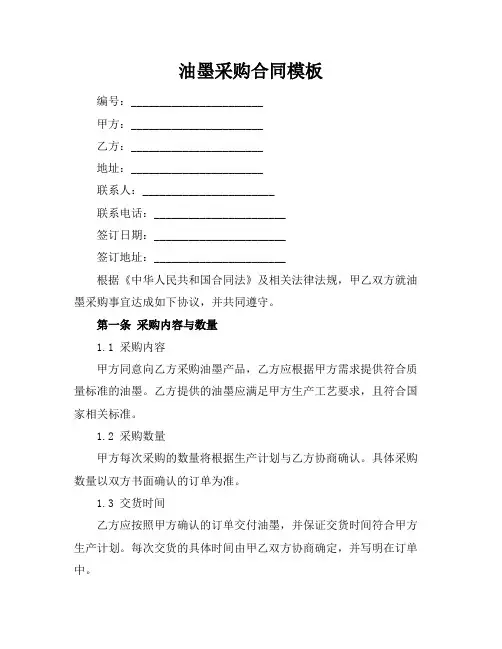 油墨采购合同模板

编号：______________________

甲方：______________________

乙方：______________________

地址：______________________

联系人：______________________

联系电话：______________________

签订日期：______________________

签订地址：______________________

根据《中华人民共和国合同法》及相关法律法规，甲乙双方就油墨采购事宜达成如下协议，并共同遵守。

第一条 采购内容与数量

1.1 采购内容

甲方同意向乙方采购油墨产品，乙方应根据甲方需求提供符合质量标准的油墨。乙方提供的油墨应满足甲方生产工艺要求，且符合国家相关标准。

1.2 采购数量

甲方每次采购的数量将根据生产计划与乙方协商确认。具体采购数量以双方书面确认的订单为准。

1.3 交货时间

乙方应按照甲方确认的订单交付油墨，并保证交货时间符合甲方生产计划。每次交货的具体时间由甲乙双方协商确定，并写明在订单中。